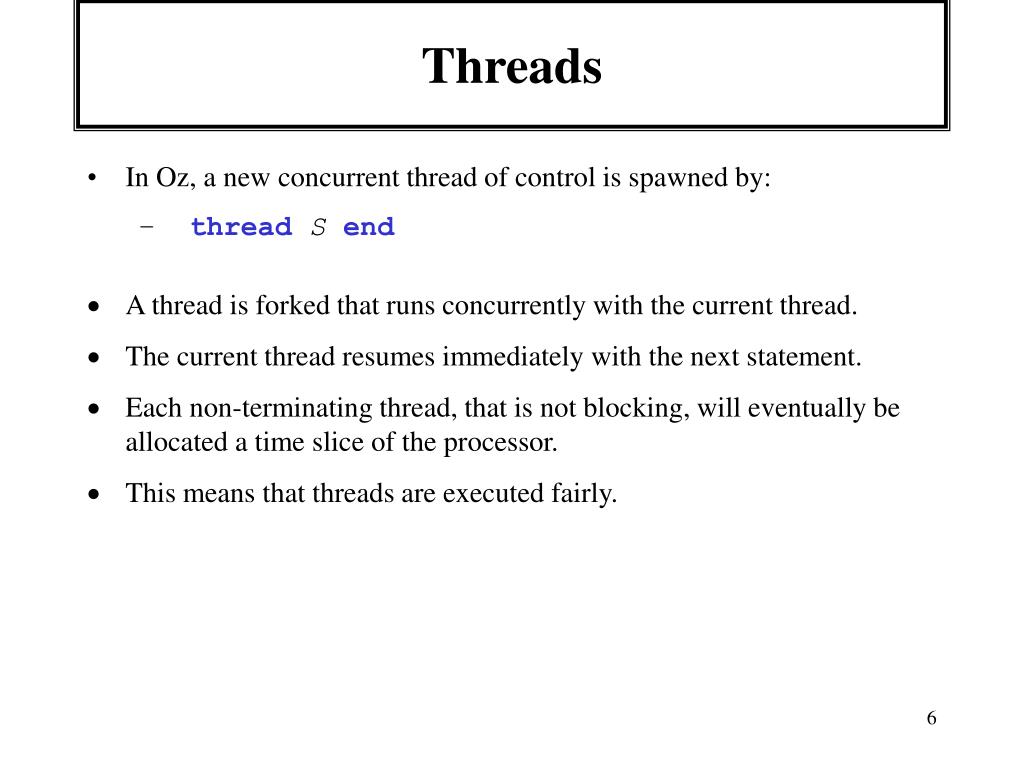 Threads

• In Oz, a new concurrent thread of control is spawned by:
  – thread S end

• A thread is forked that runs concurrently with the current thread.
• The current thread resumes immediately with the next statement.
• Each non-terminating thread, that is not blocking, will eventually be allocated a time slice of the processor.
• This means that threads are executed fairly.

6